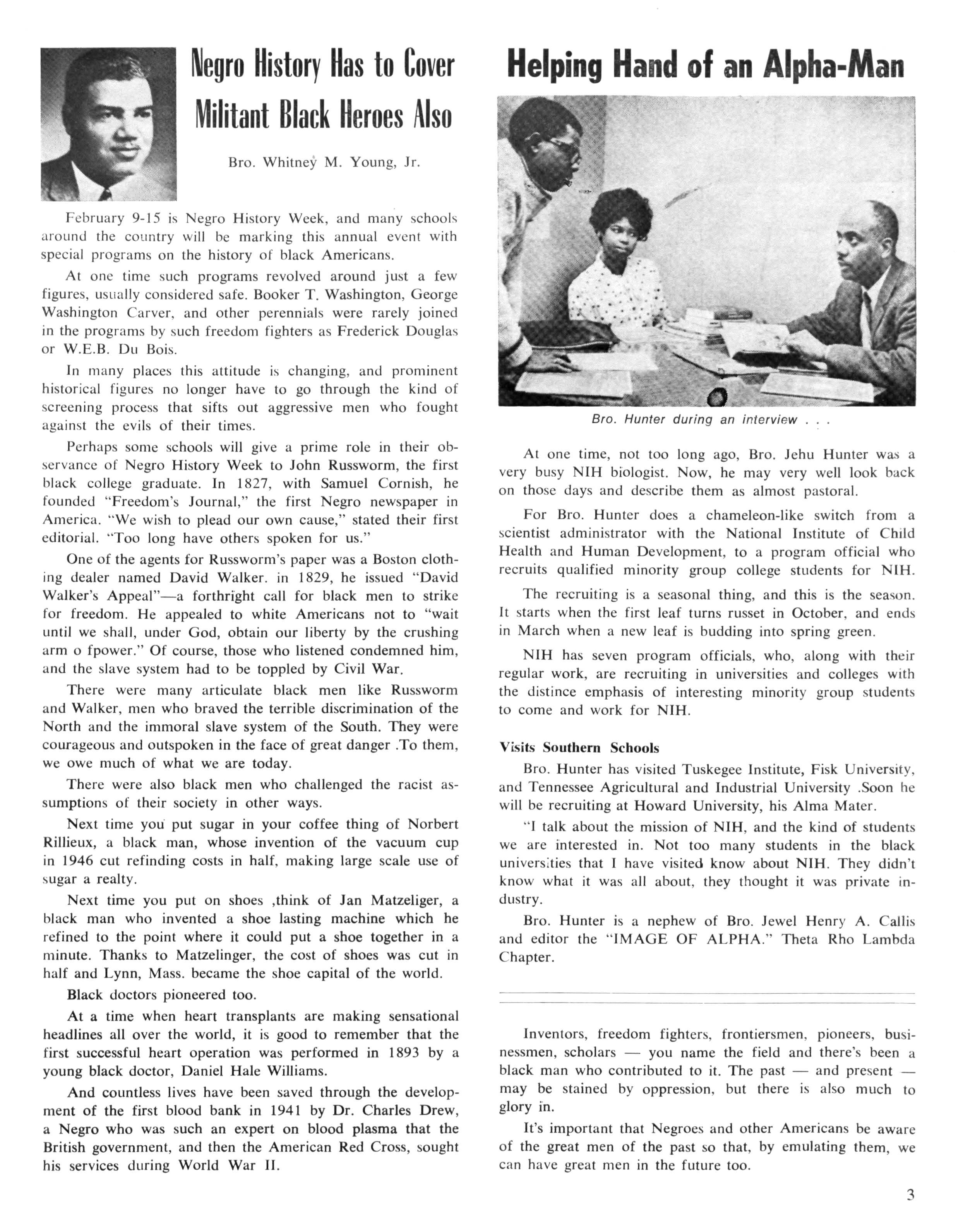 Negro History Has to Cover Militant Black Heroes Also

Bro. Whitney M. Young, Jr.

February 9-15 is Negro History Week, and many schools around the country will be marking this annual event with special programs on the history of black Americans.

At one time such programs revolved around just a few figures, usually considered safe. Booker T. Washington, George Washington Carver, and other perennials were rarely joined in the programs by such freedom fighters as Frederick Douglas or W.E.B. Du Bois.

In many places this attitude is changing, and prominent historical figures no longer have to go through the kind of screening process that sifts out aggressive men who fought against the evils of their times.

Perhaps some schools will give a prime role in their observance of Negro History Week to John Russworm, the first black college graduate. In 1827, with Samuel Cornish, he founded "Freedom's Journal," the first Negro newspaper in America. "We wish to plead our own cause," stated their first editorial. "Too long have others spoken for us."

One of the agents for Russworm's paper was a Boston clothing dealer named David Walker. in 1829, he issued "David Walker's Appeal"—a forthright call for black men to strike for freedom. He appealed to white Americans not to "wait until we shall, under God, obtain our liberty by the crushing arm o fpower." Of course, those who listened condemned him, and the slave system had to be toppled by Civil War.

There were many articulate black men like Russworm and Walker, men who braved the terrible discrimination of the North and the immoral slave system of the South. They were courageous and outspoken in the face of great danger .To them, we owe much of what we are today.

There were also black men who challenged the racist assumptions of their society in other ways.

Next time you put sugar in your coffee thing of Norbert Rillieux, a black man, whose invention of the vacuum cup in 1946 cut refinding costs in half, making large scale use of sugar a realty.

Next time you put on shoes ,think of Jan Matzeliger, a black man who invented a shoe lasting machine which he refined to the point where it could put a shoe together in a minute. Thanks to Matzelinger, the cost of shoes was cut in half and Lynn, Mass. became the shoe capital of the world.

Black doctors pioneered too.

At a time when heart transplants are making sensational headlines all over the world, it is good to remember that the first successful heart operation was performed in 1893 by a young black doctor, Daniel Hale Williams.

And countless lives have been saved through the development of the first blood bank in 1941 by Dr. Charles Drew, a Negro who was such an expert on blood plasma that the British government, and then the American Red Cross, sought his services during World War II.

Helping Hand of an Alpha-Man

Bro. Hunter during an interview . . .

At one time, not too long ago, Bro. Jehu Hunter was a very busy NIH biologist. Now, he may very well look back on those days and describe them as almost pastoral.

For Bro. Hunter does a chameleon-like switch from a scientist administrator with the National Institute of Child Health and Human Development, to a program official who recruits qualified minority group college students for NIH.

The recruiting is a seasonal thing, and this is the season. It starts when the first leaf turns russet in October, and ends in March when a new leaf is budding into spring green.

NIH has seven program officials, who, along with their regular work, are recruiting in universities and colleges with the distince emphasis of interesting minority group students to come and work for NIH.

Visits Southern Schools

Bro. Hunter has visited Tuskegee Institute, Fisk University, and Tennessee Agricultural and Industrial University .Soon he will be recruiting at Howard University, his Alma Mater.

"I talk about the mission of NIH, and the kind of students we are interested in. Not too many students in the black universities that I have visited know about NIH. They didn't know what it was all about, they thought it was private industry.

Bro. Hunter is a nephew of Bro. Jewel Henry A. Callis and editor the "IMAGE OF ALPHA." Theta Rho Lambda Chapter.

Inventors, freedom fighters, frontiersmen, pioneers, businessmen, scholars — you name the field and there's been a black man who contributed to it. The past — and present — may be stained by oppression, but there is also much to glory in.

It's important that Negroes and other Americans be aware of the great men of the past so that, by emulating them, we can have great men in the future too.

3